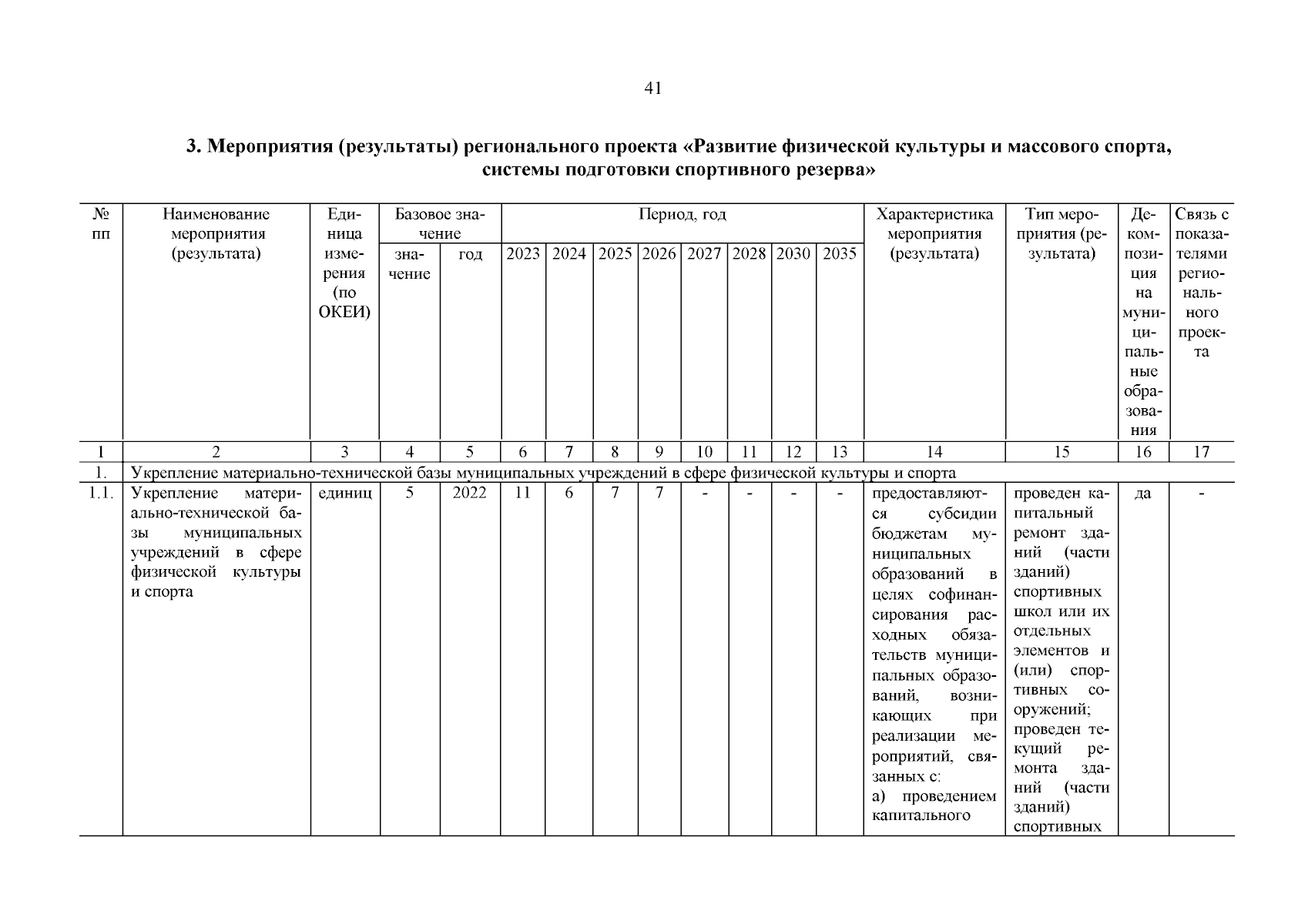 41

3. Мероприятия (результаты) регионального проекта «Развитие физической культуры и массового спорта, системы подготовки спортивного резерва»

| № пп | Наименование мероприятия (результата) | Единица измерения (по ОКЕИ) | Базовое значение: значение | Базовое значение: год | Период, год: 2023 | 2024 | 2025 | 2026 | 2027 | 2028 | 2030 | 2035 | Характеристика мероприятия (результата) | Тип мероприятия (результата) | Декомпозиция на муниципальные образования | Связь с показателями регионального проекта |
|---|---|---|---|---|---|---|---|---|---|---|---|---|---|---|---|---|
| 1 | 2 | 3 | 4 | 5 | 6 | 7 | 8 | 9 | 10 | 11 | 12 | 13 | 14 | 15 | 16 | 17 |
| 1. | Укрепление материально-технической базы муниципальных учреждений в сфере физической культуры и спорта | | | | | | | | | | | | | | | |
| 1.1. | Укрепление материально-технической базы муниципальных учреждений в сфере физической культуры и спорта | единиц | 5 | 2022 | 11 | 6 | 7 | 7 | - | - | - | - | предоставляются субсидии бюджетам муниципальных образований в целях софинансирования расходных обязательств муниципальных образований, возникающих при реализации мероприятий, связанных с: а) проведением капитального | проведен капитальный ремонт зданий (части зданий) спортивных школ или их отдельных элементов и (или) спортивных сооружений; проведен текущий ремонта зданий (части зданий) спортивных | да | - |